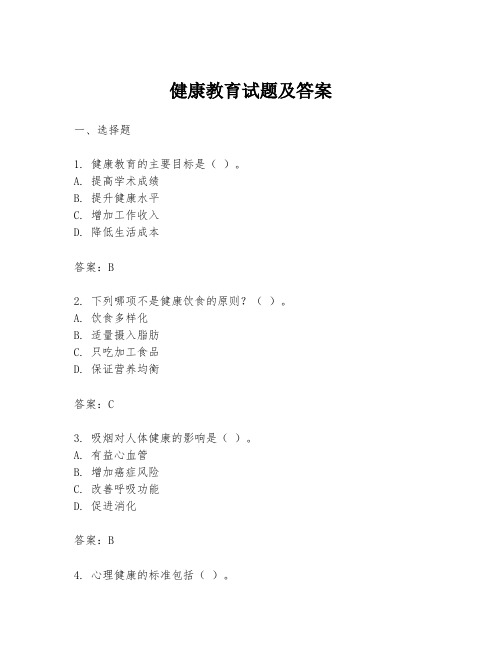 健康教育试题及答案

一、选择题

1. 健康教育的主要目标是（ ）。
A. 提高学术成绩
B. 提升健康水平
C. 增加工作收入
D. 降低生活成本

答案：B

2. 下列哪项不是健康饮食的原则？（ ）。
A. 饮食多样化
B. 适量摄入脂肪
C. 只吃加工食品
D. 保证营养均衡

答案：C

3. 吸烟对人体健康的影响是（ ）。
A. 有益心血管
B. 增加癌症风险
C. 改善呼吸功能
D. 促进消化

答案：B

4. 心理健康的标准包括（ ）。